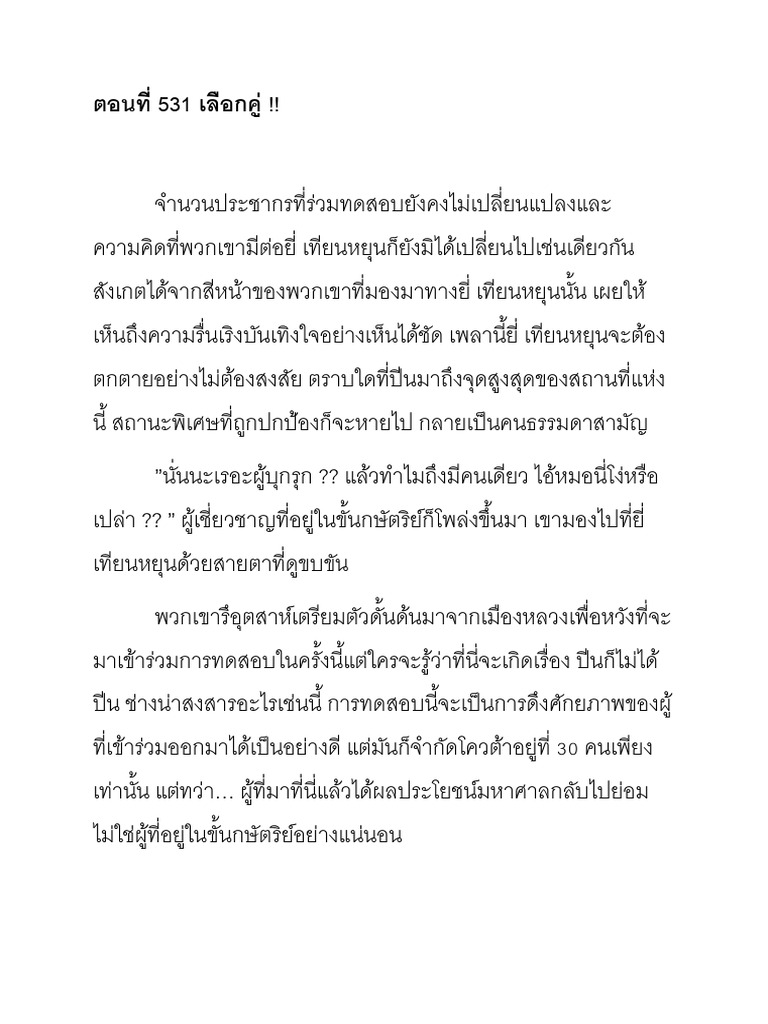 ตอนที่ 531 เลือกคู่ !!

จำนวนประชากรที่ร่วมทดสอบยังคงไม่เปลี่ยนแปลงและความคิดที่พวกเขามีต่อยี่ เทียนหยุนก็ยังมิได้เปลี่ยนไปเช่นเดียวกัน สังเกตได้จากสีหน้าของพวกเขาที่มองมาทางยี่ เทียนหยุนนั้น เผยให้เห็นถึงความรื่นเริงบันเทิงใจอย่างเห็นได้ชัด เพลานี้ยี่ เทียนหยุนจะต้องตกตายอย่างไม่ต้องสงสัย ตราบใดที่ปีนมาถึงจุดสูงสุดของสถานที่แห่งนี้ สถานะพิเศษที่ถูกปกป้องก็จะหายไป กลายเป็นคนธรรมดาสามัญ

"นั่นนะเรอะผู้บุกรุก ?? แล้วทำไมถึงมีคนเดียว ไอ้หมอนี่โง่หรือเปล่า ?? " ผู้เชี่ยวชาญที่อยู่ในขั้นกษัตริย์ก็โพล่งขึ้นมา เขามองไปที่ยี่ เทียนหยุนด้วยสายตาที่ดูขบขัน

พวกเขารึอุตสาห์เตรียมตัวดั้นด้นมาจากเมืองหลวงเพื่อหวังที่จะมาเข้าร่วมการทดสอบในครั้งนี้แต่ใครจะรู้ว่าที่นี่จะเกิดเรื่อง ปีนก็ไม่ได้ปีน ช่างน่าสงสารอะไรเช่นนี้ การทดสอบนี้จะเป็นการดึงศักยภาพของผู้ที่เข้าร่วมออกมาได้เป็นอย่างดี แต่มันก็จำกัดโควต้าอยู่ที่ 30 คนเพียงเท่านั้น แต่ทว่า... ผู้ที่มาที่นี่แล้วได้ผลประโยชน์มหาศาลกลับไปย่อมไม่ใช่ผู้ที่อยู่ในขั้นกษัตริย์อย่างแน่นอน